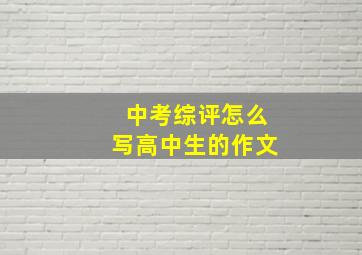 中考综评怎么
写高中生的作文